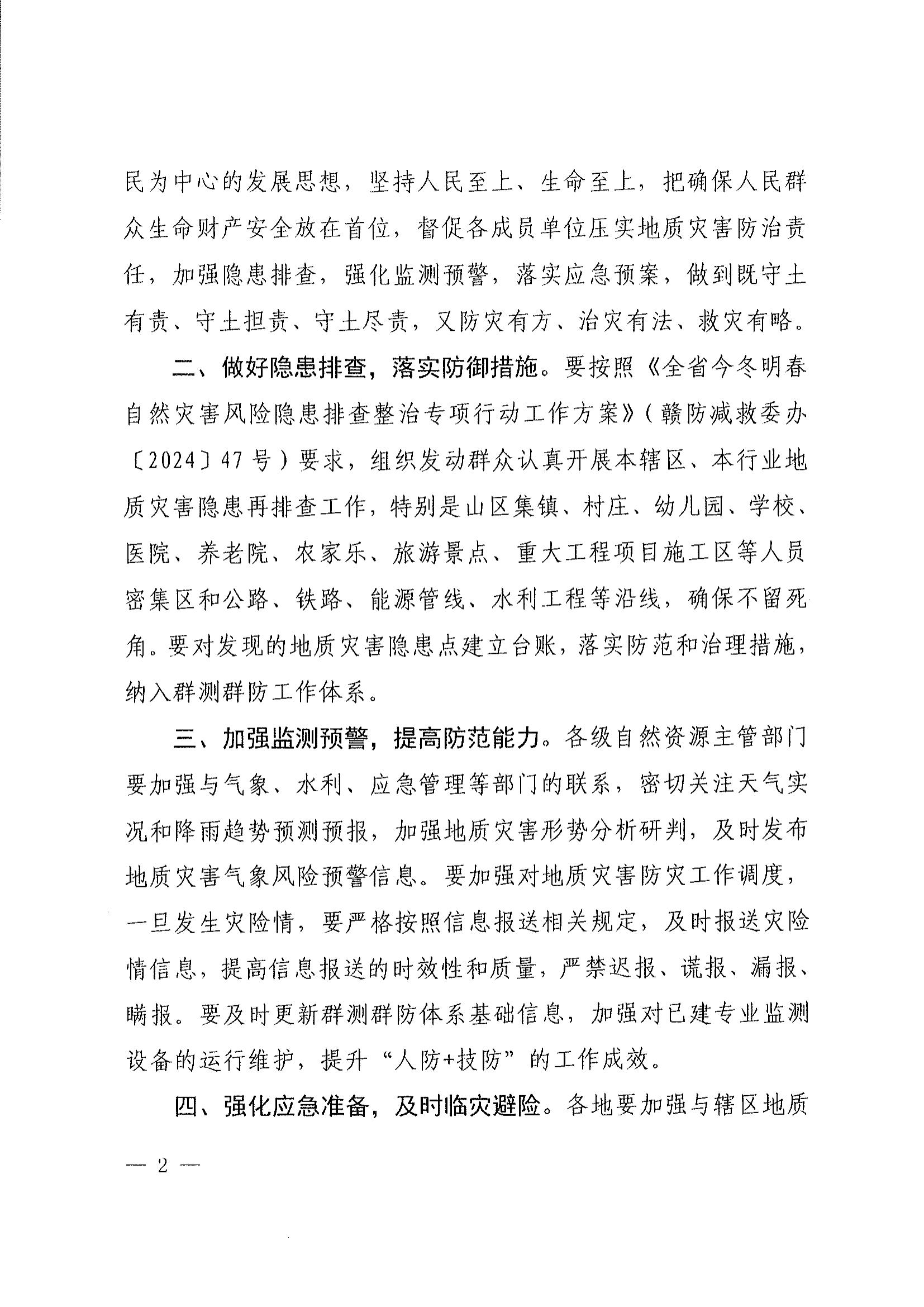 民为中心的发展思想，坚持人民至上、生命至上，把确保人民群众生命财产安全放在首位，督促各成员单位压实地质灾害防治责任，加强隐患排查，强化监测预警，落实应急预案，做到既守土有责、守土担责、守土尽责，又防灾有方、治灾有法、救灾有略。

二、做好隐患排查，落实防御措施。要按照《全省今冬明春自然灾害风险隐患排查整治专项行动工作方案》（赣防减救委办〔2024〕47号）要求，组织发动群众认真开展本辖区、本行业地质灾害隐患再排查工作，特别是山区集镇、村庄、幼儿园、学校、医院、养老院、农家乐、旅游景点、重大工程项目施工区等人员密集区和公路、铁路、能源管线、水利工程等沿线，确保不留死角。要对发现的地质灾害隐患点建立台账，落实防范和治理措施，纳入群测群防工作体系。

三、加强监测预警，提高防范能力。各级自然资源主管部门要加强与气象、水利、应急管理等部门的联系，密切关注天气实况和降雨趋势预测预报，加强地质灾害形势分析研判，及时发布地质灾害气象风险预警信息。要加强对地质灾害防灾工作调度，一旦发生灾险情，要严格按照信息报送相关规定，及时报送灾险情信息，提高信息报送的时效性和质量，严禁迟报、谎报、漏报、瞒报。要及时更新群测群防体系基础信息，加强对已建专业监测设备的运行维护，提升“人防+技防”的工作成效。

四、强化应急准备，及时临灾避险。各地要加强与辖区地质

— 2 —